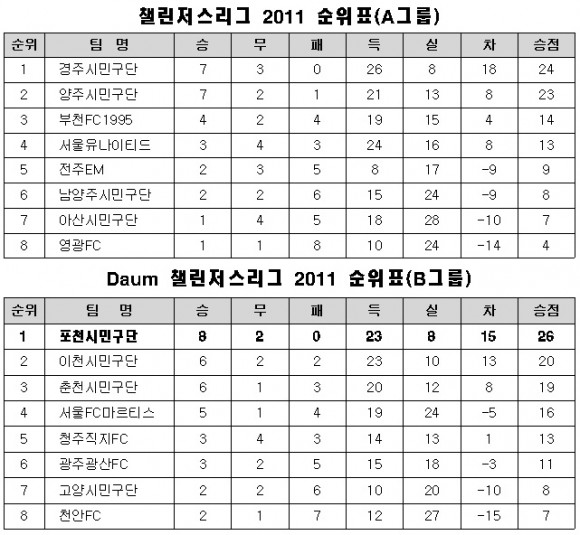 챌린저스리그 2011 순위표(A그룹)

| 순위 | 팀 명 | 승 | 무 | 패 | 득 | 실 | 차 | 승점 |
|---|---|---|---|---|---|---|---|---|
| 1 | 경주시민구단 | 7 | 3 | 0 | 26 | 8 | 18 | 24 |
| 2 | 양주시민구단 | 7 | 2 | 1 | 21 | 13 | 8 | 23 |
| 3 | 부천FC1995 | 4 | 2 | 4 | 19 | 15 | 4 | 14 |
| 4 | 서울유나이티드 | 3 | 4 | 3 | 24 | 16 | 8 | 13 |
| 5 | 전주EM | 2 | 3 | 5 | 8 | 17 | -9 | 9 |
| 6 | 남양주시민구단 | 2 | 2 | 6 | 15 | 24 | -9 | 8 |
| 7 | 아산시민구단 | 1 | 4 | 5 | 18 | 28 | -10 | 7 |
| 8 | 영광FC | 1 | 1 | 8 | 10 | 24 | -14 | 4 |

Daum 챌린저스리그 2011 순위표(B그룹)

| 순위 | 팀 명 | 승 | 무 | 패 | 득 | 실 | 차 | 승점 |
|---|---|---|---|---|---|---|---|---|
| 1 | 포천시민구단 | 8 | 2 | 0 | 23 | 8 | 15 | 26 |
| 2 | 이천시민구단 | 6 | 2 | 2 | 23 | 10 | 13 | 20 |
| 3 | 춘천시민구단 | 6 | 1 | 3 | 20 | 12 | 8 | 19 |
| 4 | 서울FC마르티스 | 5 | 1 | 4 | 19 | 24 | -5 | 16 |
| 5 | 청주직지FC | 3 | 4 | 3 | 14 | 13 | 1 | 13 |
| 6 | 광주광산FC | 3 | 2 | 5 | 15 | 18 | -3 | 11 |
| 7 | 고양시민구단 | 2 | 2 | 6 | 10 | 20 | -10 | 8 |
| 8 | 천안FC | 2 | 1 | 7 | 12 | 27 | -15 | 7 |